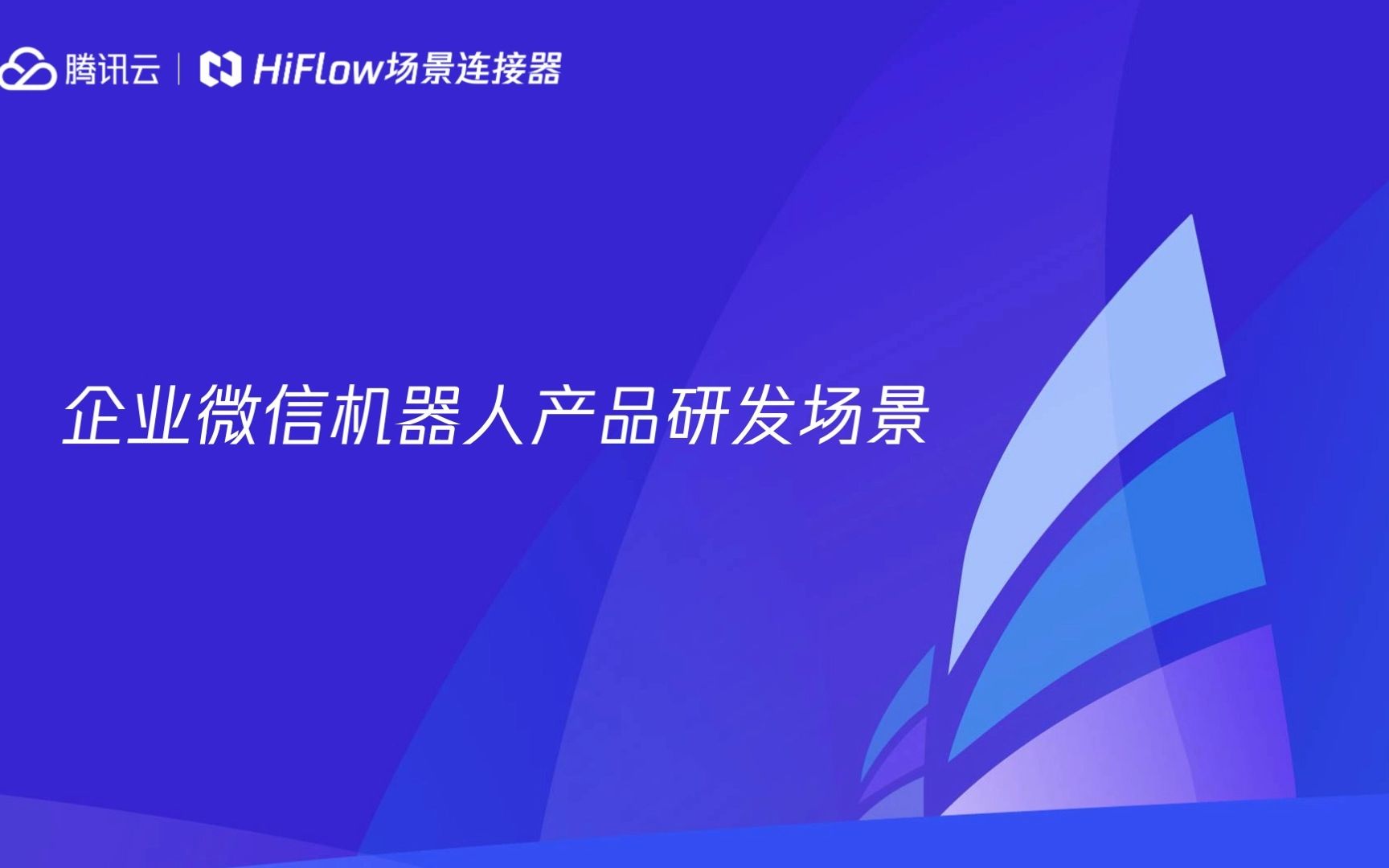 腾讯云 | HiFlow场景连接器

企业微信机器人产品研发场景